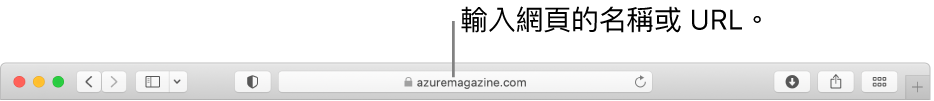 輸入網頁的名稱或 URL。

azuremagazine.com